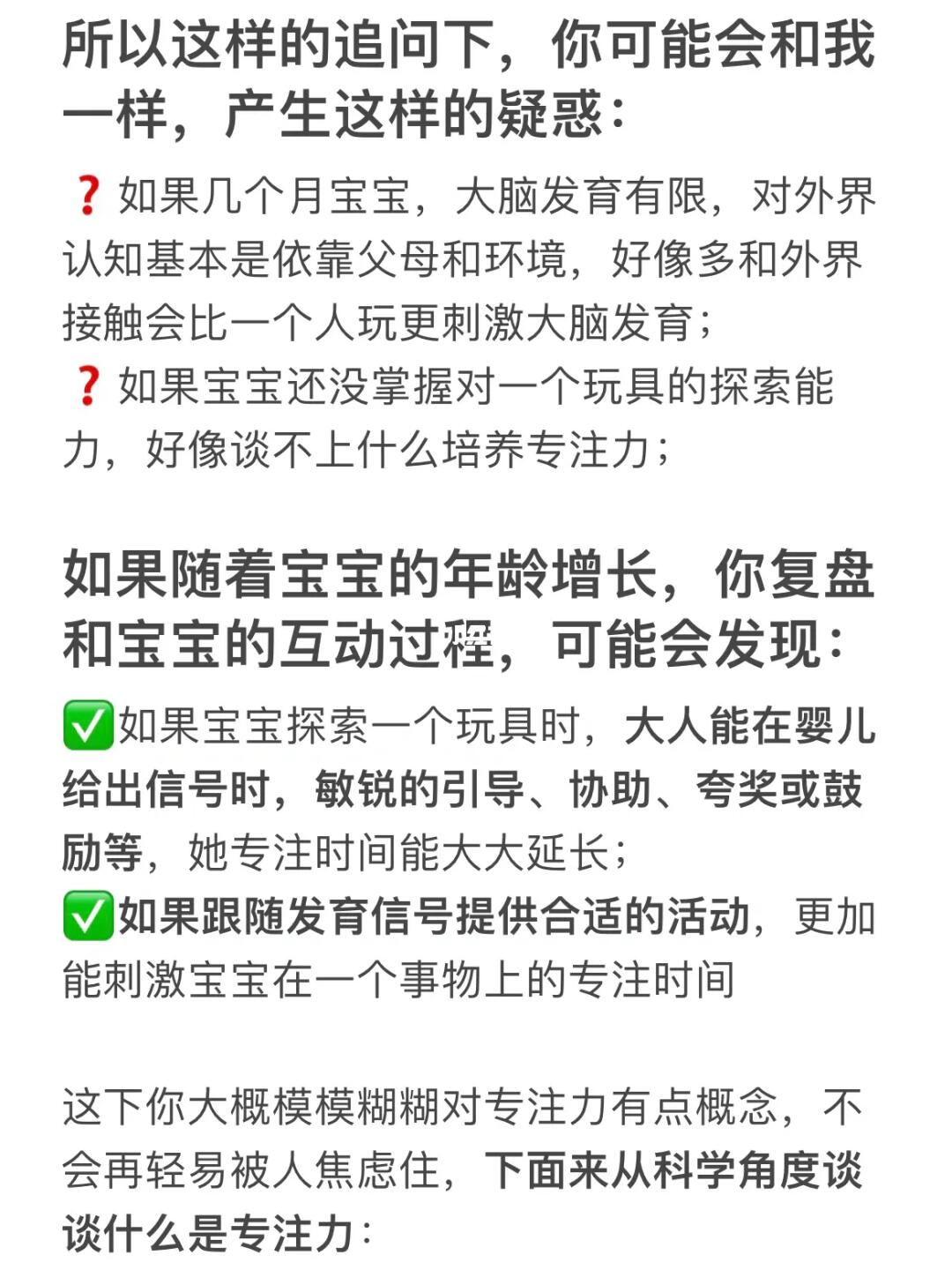 所以这样的追问下，你可能会和我一样，产生这样的疑惑：

❓如果几个月宝宝，大脑发育有限，对外界认知基本是依靠父母和环境，好像多和外界接触会比一个人玩更刺激大脑发育；
❓如果宝宝还没掌握对一个玩具的探索能力，好像谈不上什么培养专注力；

如果随着宝宝的年龄增长，你复盘和宝宝的互动过程，可能会发现：

✅如果宝宝探索一个玩具时，大人能在婴儿给出信号时，敏锐的引导、协助、夸奖或鼓励等，她专注时间能大大延长；
✅如果跟随发育信号提供合适的活动，更加能刺激宝宝在一个事物上的专注时间

这下你大概模模糊糊对专注力有点概念，不会再轻易被人焦虑住，下面来从科学角度谈谈什么是专注力：